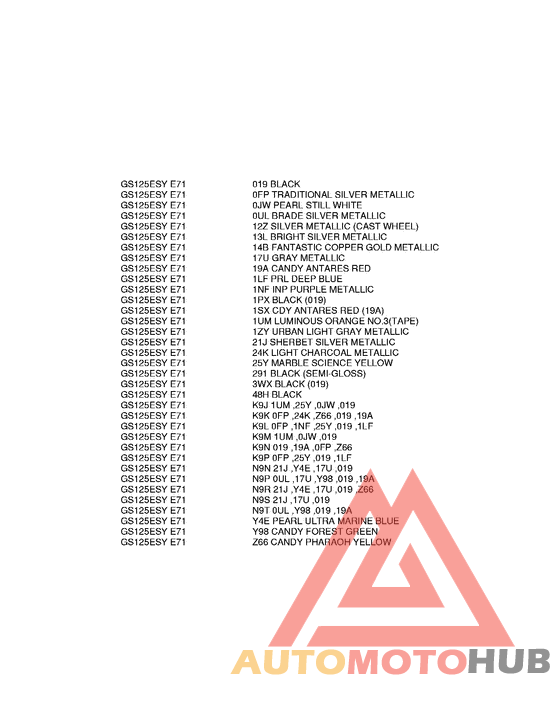 GS125ESY E71 019 BLACK
GS125ESY E71 0FP TRADITIONAL SILVER METALLIC
GS125ESY E71 0JW PEARL STILL WHITE
GS125ESY E71 0UL BRADE SILVER METALLIC
GS125ESY E71 12Z SILVER METALLIC (CAST WHEEL)
GS125ESY E71 13L BRIGHT SILVER METALLIC
GS125ESY E71 14B FANTASTIC COPPER GOLD METALLIC
GS125ESY E71 17U GRAY METALLIC
GS125ESY E71 19A CANDY ANTARES RED
GS125ESY E71 1LF PRL DEEP BLUE
GS125ESY E71 1NF INP PURPLE METALLIC
GS125ESY E71 1PX BLACK (019)
GS125ESY E71 1SX CDY ANTARES RED (19A)
GS125ESY E71 1UM LUMINOUS ORANGE NO.3(TAPE)
GS125ESY E71 1ZY URBAN LIGHT GRAY METALLIC
GS125ESY E71 21J SHERBET SILVER METALLIC
GS125ESY E71 24K LIGHT CHARCOAL METALLIC
GS125ESY E71 25Y MARBLE SCIENCE YELLOW
GS125ESY E71 291 BLACK (SEMI-GLOSS)
GS125ESY E71 3WX BLACK (019)
GS125ESY E71 48H BLACK
GS125ESY E71 K9J 1UM ,25Y ,0JW ,019
GS125ESY E71 K9K 0FP ,24K ,Z66 ,019 ,19A
GS125ESY E71 K9L 0FP ,1NF ,25Y ,019 ,1LF
GS125ESY E71 K9M 1UM ,0JW ,019
GS125ESY E71 K9N 019 ,19A ,0FP ,Z66
GS125ESY E71 K9P 0FP ,25Y ,019 ,1LF
GS125ESY E71 N9N 21J ,Y4E ,17U ,019
GS125ESY E71 N9P 0UL ,17U ,Y98 ,019 ,19A
GS125ESY E71 N9R 21J ,Y4E ,17U ,019 ,Z66
GS125ESY E71 N9S 21J ,17U ,019
GS125ESY E71 N9T 0UL ,Y98 ,019 ,19A
GS125ESY E71 Y4E PEARL ULTRA MARINE BLUE
GS125ESY E71 Y98 CANDY FOREST GREEN
GS125ESY E71 Z66 CANDY PHARAOH YELLOW

AUTOMOTOHUB